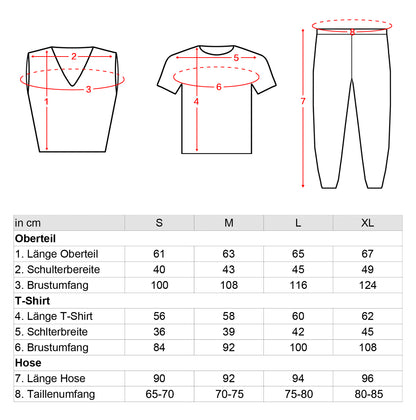 2
3
1
5
6
4
8
7

| in cm | S | M | L | XL |
|---|---|---|---|---|
| **Oberteil** | | | | |
| 1. Länge Oberteil | 61 | 63 | 65 | 67 |
| 2. Schulterbereite | 40 | 43 | 45 | 49 |
| 3. Brustumfang | 100 | 108 | 116 | 124 |
| **T-Shirt** | | | | |
| 4. Länge T-Shirt | 56 | 58 | 60 | 62 |
| 5. Schlterbreite | 36 | 39 | 42 | 45 |
| 6. Brustumfang | 84 | 92 | 100 | 108 |
| **Hose** | | | | |
| 7. Länge Hose | 90 | 92 | 94 | 96 |
| 8. Taillenumfang | 65-70 | 70-75 | 75-80 | 80-85 |